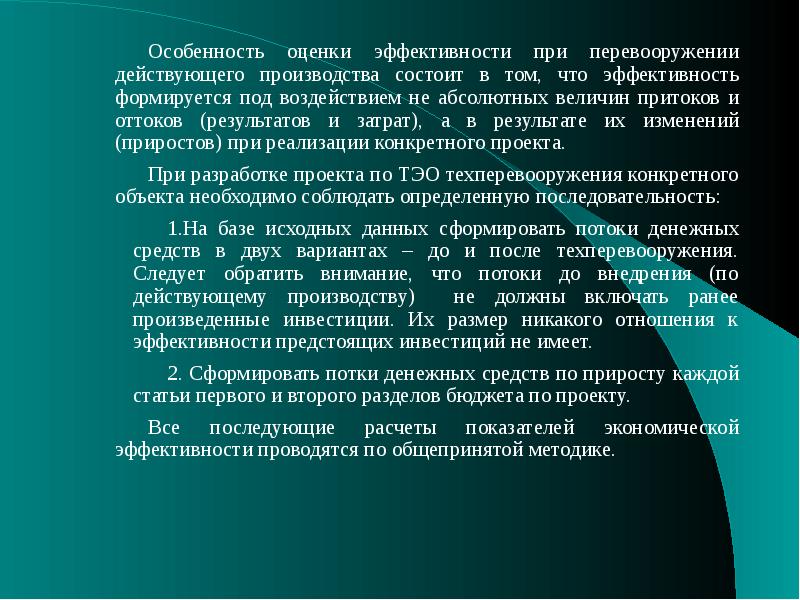 Особенность оценки эффективности при перевооружении действующего производства состоит в том, что эффективность формируется под воздействием не абсолютных величин притоков и оттоков (результатов и затрат), а в результате их изменений (приростов) при реализации конкретного проекта.

При разработке проекта по ТЭО техперевооружения конкретного объекта необходимо соблюдать определенную последовательность:

1.На базе исходных данных сформировать потоки денежных средств в двух вариантах – до и после техперевооружения. Следует обратить внимание, что потоки до внедрения (по действующему производству) не должны включать ранее произведенные инвестиции. Их размер никакого отношения к эффективности предстоящих инвестиций не имеет.

2. Сформировать потки денежных средств по приросту каждой статьи первого и второго разделов бюджета по проекту.

Все последующие расчеты показателей экономической эффективности проводятся по общепринятой методике.